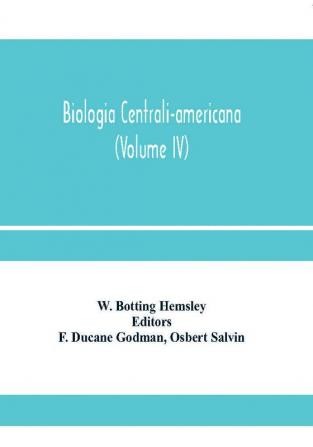 Biologia Centrali-americana
(Volume IV)

W. Botting Hemsley
Editors
F. Ducane Godman, Osbert Salvin